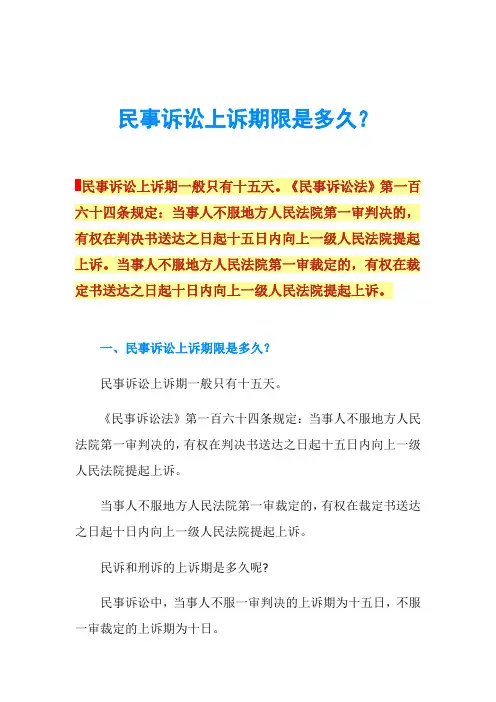 民事诉讼上诉期限是多久?

民事诉讼上诉期一般只有十五天。《民事诉讼法》第一百六十四条规定：当事人不服地方人民法院第一审判决的，有权在判决书送达之日起十五日内向上一级人民法院提起上诉。当事人不服地方人民法院第一审裁定的，有权在裁定书送达之日起十日内向上一级人民法院提起上诉。

一、民事诉讼上诉期限是多久?

民事诉讼上诉期一般只有十五天。

《民事诉讼法》第一百六十四条规定：当事人不服地方人民法院第一审判决的，有权在判决书送达之日起十五日内向上一级人民法院提起上诉。

当事人不服地方人民法院第一审裁定的，有权在裁定书送达之日起十日内向上一级人民法院提起上诉。

民诉和刑诉的上诉期是多久呢?

民事诉讼中，当事人不服一审判决的上诉期为十五日，不服一审裁定的上诉期为十日。